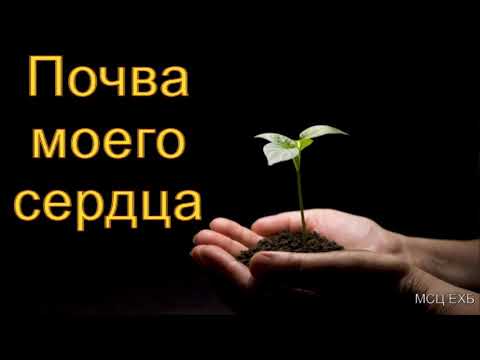 Почва моего сердца

МСЦ ЕХБ